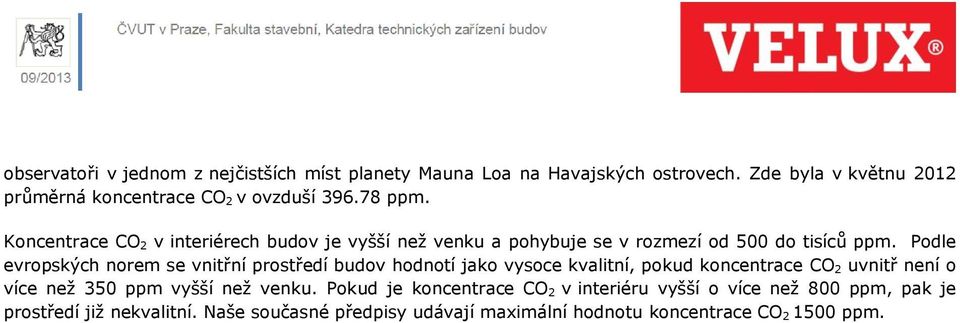 09/2013

ČVUT v Praze, Fakulta stavební, Katedra technických zařízení budov

VELUX®

observatoři v jednom z nejčistších míst planety Mauna Loa na Havajských ostrovech. Zde byla v květnu 2012 průměrná koncentrace $CO_2$ v ovzduší 396.78 ppm.

Koncentrace $CO_2$ v interiérech budov je vyšší než venku a pohybuje se v rozmezí od 500 do tisíců ppm. Podle evropských norem se vnitřní prostředí budov hodnotí jako vysoce kvalitní, pokud koncentrace $CO_2$ uvnitř není o více než 350 ppm vyšší než venku. Pokud je koncentrace $CO_2$ v interiéru vyšší o více než 800 ppm, pak je prostředí již nekvalitní. Naše současné předpisy udávají maximální hodnotu koncentrace $CO_2$ 1500 ppm.